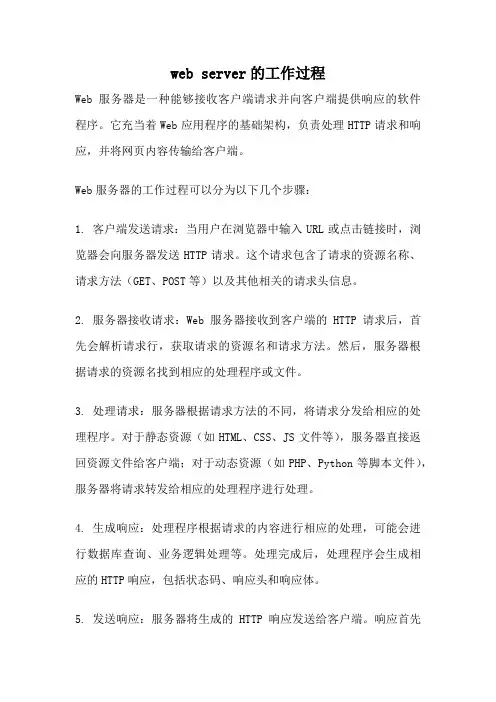 web server的工作过程

Web 服务器是一种能够接收客户端请求并向客户端提供响应的软件程序。它充当着Web应用程序的基础架构，负责处理HTTP请求和响应，并将网页内容传输给客户端。

Web服务器的工作过程可以分为以下几个步骤：

1. 客户端发送请求：当用户在浏览器中输入URL或点击链接时，浏览器会向服务器发送HTTP请求。这个请求包含了请求的资源名称、请求方法（GET、POST等）以及其他相关的请求头信息。

2. 服务器接收请求：Web 服务器接收到客户端的 HTTP 请求后，首先会解析请求行，获取请求的资源名和请求方法。然后，服务器根据请求的资源名找到相应的处理程序或文件。

3. 处理请求：服务器根据请求方法的不同，将请求分发给相应的处理程序。对于静态资源（如HTML、CSS、JS文件等），服务器直接返回资源文件给客户端；对于动态资源（如PHP、Python等脚本文件），服务器将请求转发给相应的处理程序进行处理。

4. 生成响应：处理程序根据请求的内容进行相应的处理，可能会进行数据库查询、业务逻辑处理等。处理完成后，处理程序会生成相应的HTTP响应，包括状态码、响应头和响应体。

5. 发送响应：服务器将生成的 HTTP 响应发送给客户端。响应首先